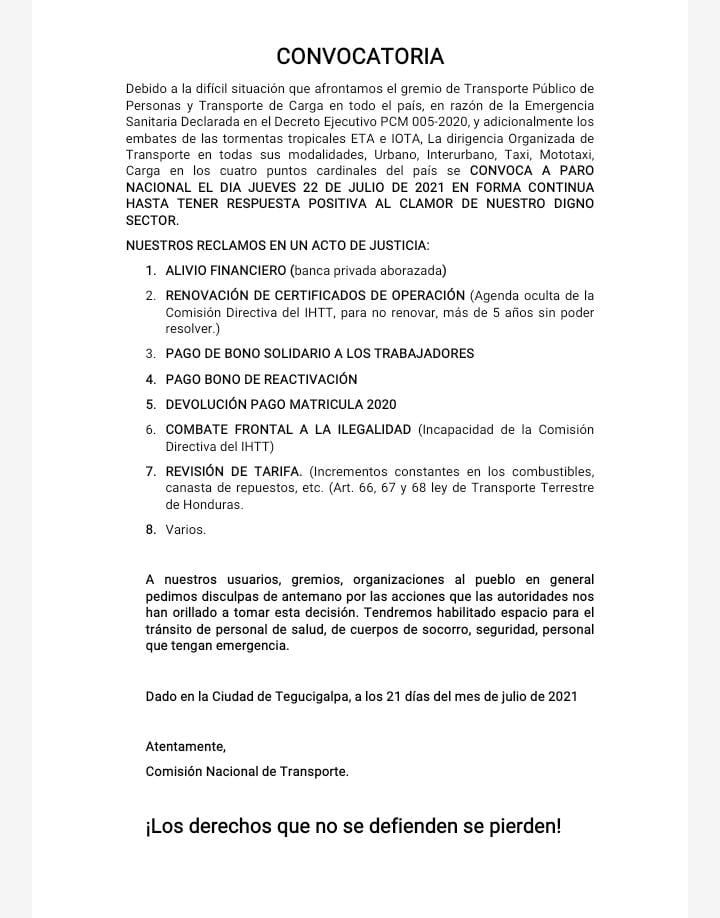 CONVOCATORIA

Debido a la difícil situación que afrontamos el gremio de Transporte Público de Personas y Transporte de Carga en todo el país, en razón de la Emergencia Sanitaria Declarada en el Decreto Ejecutivo PCM 005-2020, y adicionalmente los embates de las tormentas tropicales ETA e IOTA, La dirigencia Organizada de Transporte en todas sus modalidades, Urbano, Interurbano, Taxi, Mototaxi, Carga en los cuatro puntos cardinales del país se CONVOCA A PARO NACIONAL EL DIA JUEVES 22 DE JULIO DE 2021 EN FORMA CONTINUA HASTA TENER RESPUESTA POSITIVA AL CLAMOR DE NUESTRO DIGNO SECTOR.

NUESTROS RECLAMOS EN UN ACTO DE JUSTICIA:

1. ALIVIO FINANCIERO (banca privada aborazada)
2. RENOVACIÓN DE CERTIFICADOS DE OPERACIÓN (Agenda oculta de la Comisión Directiva del IHTT, para no renovar, más de 5 años sin poder resolver.)
3. PAGO DE BONO SOLIDARIO A LOS TRABAJADORES
4. PAGO BONO DE REACTIVACIÓN
5. DEVOLUCIÓN PAGO MATRICULA 2020
6. COMBATE FRONTAL A LA ILEGALIDAD (Incapacidad de la Comisión Directiva del IHTT)
7. REVISIÓN DE TARIFA. (Incrementos constantes en los combustibles, canasta de repuestos, etc. (Art. 66, 67 y 68 ley de Transporte Terrestre de Honduras.
8. Varios.

A nuestros usuarios, gremios, organizaciones al pueblo en general pedimos disculpas de antemano por las acciones que las autoridades nos han orillado a tomar esta decisión. Tendremos habilitado espacio para el tránsito de personal de salud, de cuerpos de socorro, seguridad, personal que tengan emergencia.

Dado en la Ciudad de Tegucigalpa, a los 21 días del mes de julio de 2021

Atentamente,
Comisión Nacional de Transporte.

¡Los derechos que no se defienden se pierden!